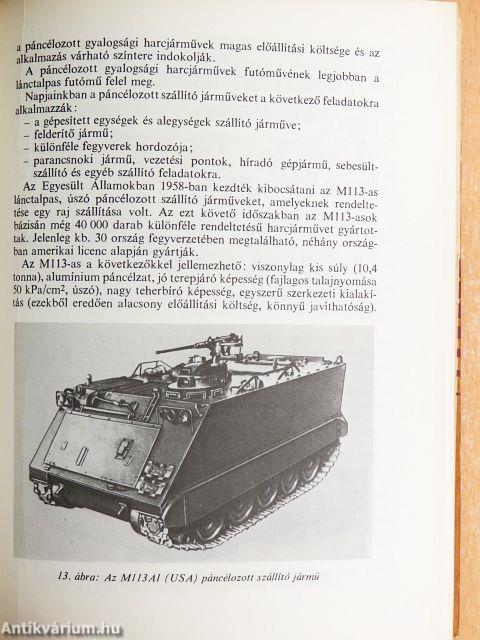 a páncélozott gyalogsági harcjárművek magas előállítási költsége és az alkalmazás várható színtere indokolják.

A páncélozott gyalogsági harcjárművek futóművének legjobban a lánctalpas futómű felel meg.

Napjainkban a páncélozott szállító járműveket a következő feladatokra alkalmazzák:
– a gépesített egységek és alegységek szállító járműve;
– felderítő jármű;
– különféle fegyverek hordozója;
– parancsnoki jármű, vezetési pontok, híradó gépjármű, sebesültszállító és egyéb szállító feladatokra.

Az Egyesült Államokban 1958-ban kezdték kibocsátani az M113-as lánctalpas, úszó páncélozott szállító járműveket, amelyeknek rendeltetése egy raj szállítása volt. Az ezt követő időszakban az M113-asok bázisán még 40 000 darab különféle rendeltetésű harcjárművet gyártottak. Jelenleg kb. 30 ország fegyverzetében megtalálható, néhány országban amerikai licenc alapján gyártják.

Az M113-as a következőkkel jellemezhető: viszonylag kis súly (10,4 tonna), alumínium páncélzat, jó terepjáró képesség (fajlagos talajnyomása 50 kPa/cm², úszó), nagy teherbíró képesség, egyszerű szerkezeti kialakítás (ezekből eredően alacsony előállítási költség, könnyű javíthatóság).

13. ábra: Az M113A1 (USA) páncélozott szállító jármű

Antikvárium.hu